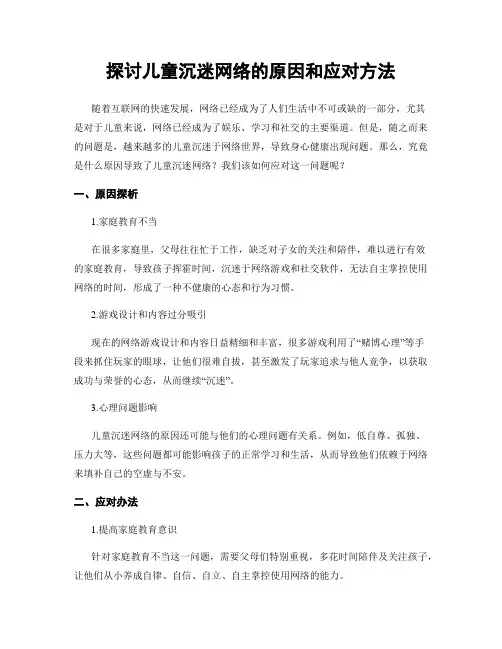 探讨儿童沉迷网络的原因和应对方法

随着互联网的快速发展，网络已经成为了人们生活中不可或缺的一部分，尤其是对于儿童来说，网络已经成为了娱乐、学习和社交的主要渠道。但是，随之而来的问题是，越来越多的儿童沉迷于网络世界，导致身心健康出现问题。那么，究竟是什么原因导致了儿童沉迷网络？我们该如何应对这一问题呢？

一、原因探析

1.家庭教育不当

在很多家庭里，父母往往忙于工作，缺乏对子女的关注和陪伴，难以进行有效的家庭教育，导致孩子挥霍时间，沉迷于网络游戏和社交软件，无法自主掌控使用网络的时间，形成了一种不健康的心态和行为习惯。

2.游戏设计和内容过分吸引

现在的网络游戏设计和内容日益精细和丰富，很多游戏利用了“赌博心理”等手段来抓住玩家的眼球，让他们很难自拔，甚至激发了玩家追求与他人竞争，以获取成功与荣誉的心态，从而继续“沉迷”。

3.心理问题影响

儿童沉迷网络的原因还可能与他们的心理问题有关系。例如，低自尊、孤独、压力大等，这些问题都可能影响孩子的正常学习和生活，从而导致他们依赖于网络来填补自己的空虚与不安。

二、应对办法

1.提高家庭教育意识

针对家庭教育不当这一问题，需要父母们特别重视，多花时间陪伴及关注孩子，让他们从小养成自律、自信、自立、自主掌控使用网络的能力。